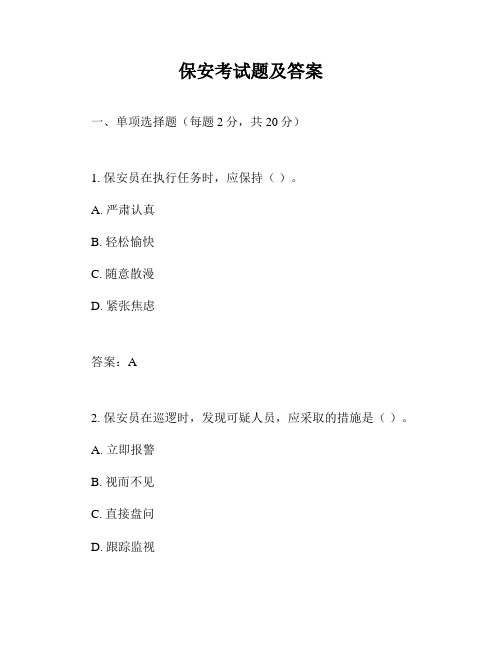 保安考试题及答案

一、单项选择题（每题 2 分，共 20 分）

1. 保安员在执行任务时，应保持（ ）。

A. 严肃认真

B. 轻松愉快

C. 随意散漫

D. 紧张焦虑

答案：A

2. 保安员在巡逻时，发现可疑人员，应采取的措施是（ ）。

A. 立即报警

B. 视而不见

C. 直接盘问

D. 跟踪监视